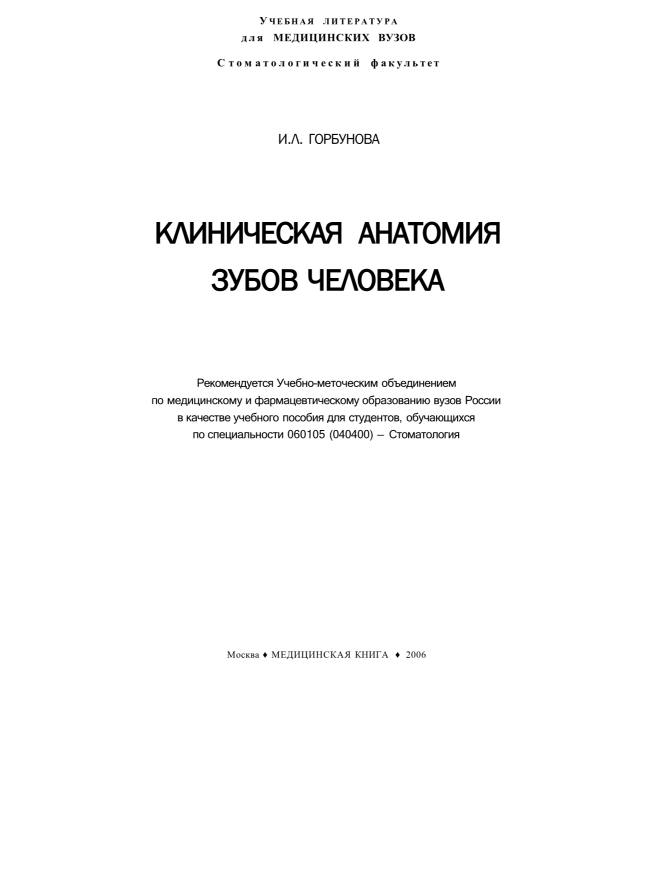 УЧЕБНАЯ ЛИТЕРАТУРА
для МЕДИЦИНСКИХ ВУЗОВ

Стоматологический факультет

И.Л. ГОРБУНОВА

КЛИНИЧЕСКАЯ АНАТОМИЯ
ЗУБОВ ЧЕЛОВЕКА

Рекомендуется Учебно-меточеским объединением
по медицинскому и фармацевтическому образованию вузов России
в качестве учебного пособия для студентов, обучающихся
по специальности 060105 (040400) – Стоматология

Москва ♦ МЕДИЦИНСКАЯ КНИГА ♦ 2006